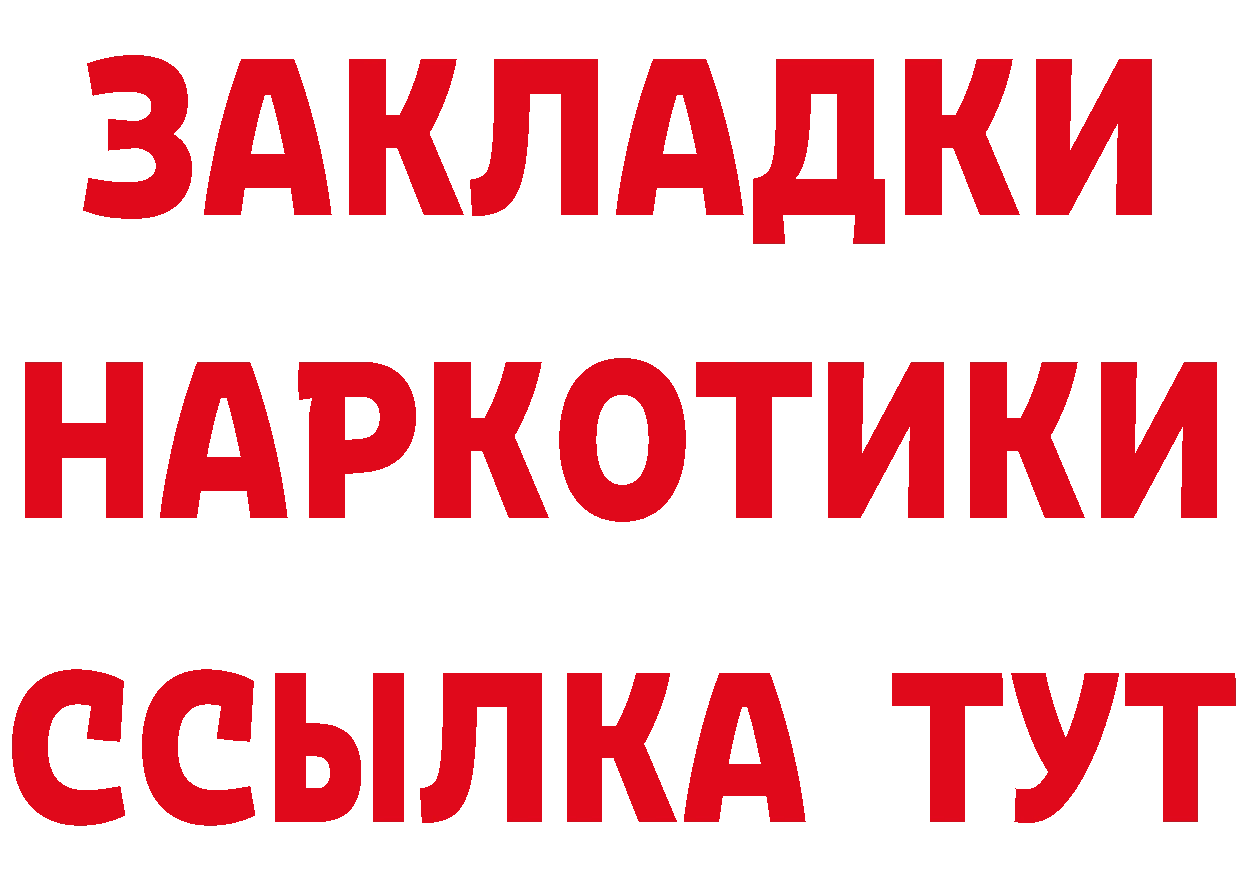 ЗАКЛАДКИ НАРКОТИКИ ССЫЛКА ТУТ